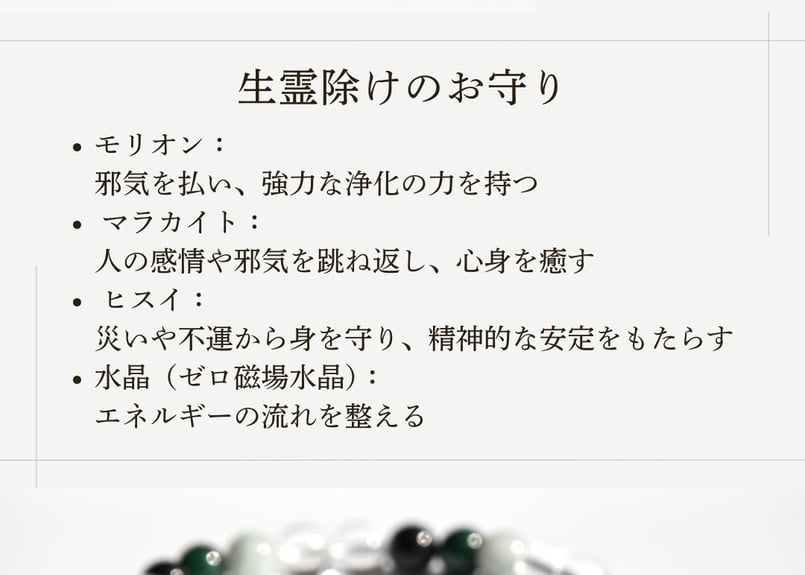 生霊除けのお守り

• モリオン：
邪気を払い、強力な浄化の力を持つ
• マラカイト：
人の感情や邪気を跳ね返し、心身を癒す
• ヒスイ：
災いや不運から身を守り、精神的な安定をもたらす
• 水晶（ゼロ磁場水晶）：
エネルギーの流れを整える